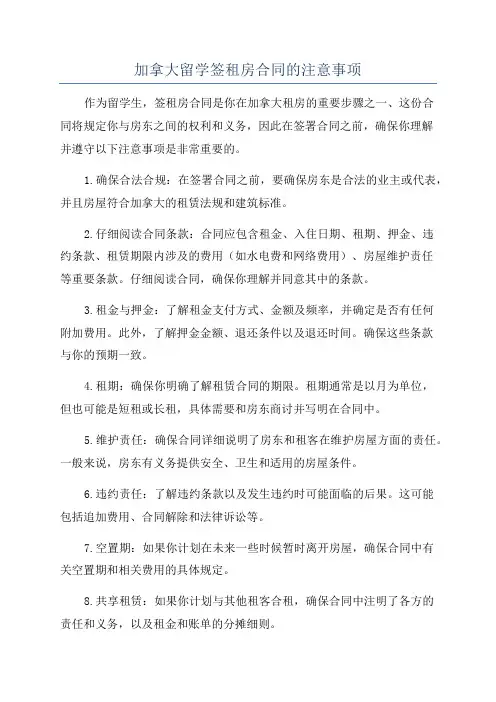 加拿大留学签租房合同的注意事项

作为留学生，签租房合同是你在加拿大租房的重要步骤之一、这份合同将规定你与房东之间的权利和义务，因此在签署合同之前，确保你理解并遵守以下注意事项是非常重要的。

1.确保合法合规：在签署合同之前，要确保房东是合法的业主或代表，并且房屋符合加拿大的租赁法规和建筑标准。

2.仔细阅读合同条款：合同应包含租金、入住日期、租期、押金、违约条款、租赁期限内涉及的费用（如水电费和网络费用）、房屋维护责任等重要条款。仔细阅读合同，确保你理解并同意其中的条款。

3.租金与押金：了解租金支付方式、金额及频率，并确定是否有任何附加费用。此外，了解押金金额、退还条件以及退还时间。确保这些条款与你的预期一致。

4.租期：确保你明确了解租赁合同的期限。租期通常是以月为单位，但也可能是短租或长租，具体需要和房东商讨并写明在合同中。

5.维护责任：确保合同详细说明了房东和租客在维护房屋方面的责任。一般来说，房东有义务提供安全、卫生和适用的房屋条件。

6.违约责任：了解违约条款以及发生违约时可能面临的后果。这可能包括追加费用、合同解除和法律诉讼等。

7.空置期：如果你计划在未来一些时候暂时离开房屋，确保合同中有关空置期和相关费用的具体规定。

8.共享租赁：如果你计划与其他租客合租，确保合同中注明了各方的责任和义务，以及租金和账单的分摊细则。